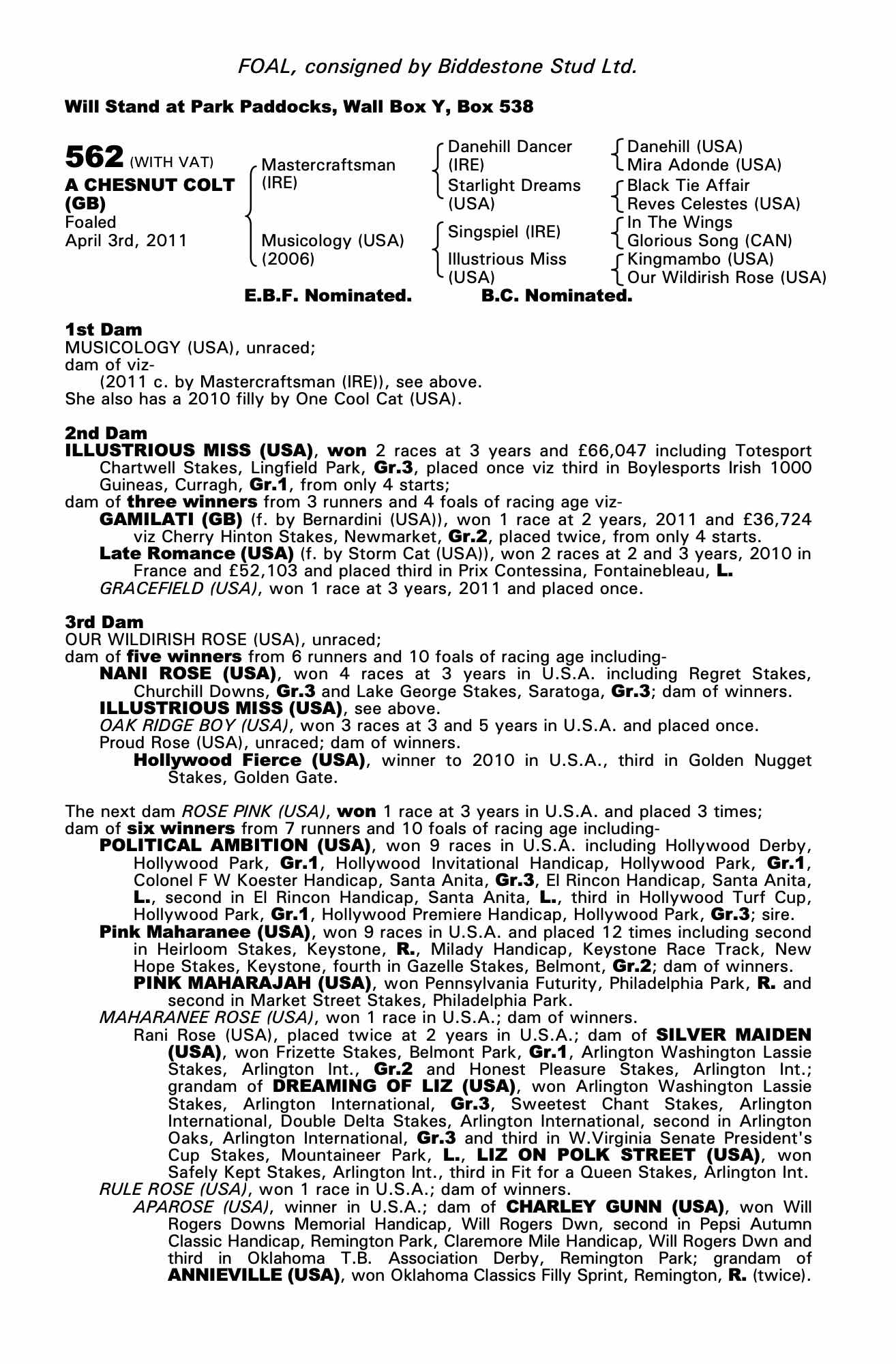 FOAL, consigned by Biddestone Stud Ltd.

Will Stand at Park Paddocks, Wall Box Y, Box 538

562 (WITH VAT)
A CHESNUT COLT (GB)
Foaled
April 3rd, 2011

Mastercraftsman (IRE)
Musicology (USA) (2006)

Danehill Dancer (IRE)
Starlight Dreams (USA)
Singspiel (IRE)
Illustrious Miss (USA)

Danehill (USA)
Mira Adonde (USA)
Black Tie Affair
Reves Celestes (USA)
In The Wings
Glorious Song (CAN)
Kingmambo (USA)
Our Wildirish Rose (USA)

E.B.F. Nominated. B.C. Nominated.

1st Dam
MUSICOLOGY (USA), unraced;
dam of viz-
(2011 c. by Mastercraftsman (IRE)), see above.
She also has a 2010 filly by One Cool Cat (USA).

2nd Dam
ILLUSTRIOUS MISS (USA), won 2 races at 3 years and £66,047 including Totesport Chartwell Stakes, Lingfield Park, Gr.3, placed once viz third in Boylesports Irish 1000 Guineas, Curragh, Gr.1, from only 4 starts;
dam of three winners from 3 runners and 4 foals of racing age viz-
GAMILATI (GB) (f. by Bernardini (USA)), won 1 race at 2 years, 2011 and £36,724 viz Cherry Hinton Stakes, Newmarket, Gr.2, placed twice, from only 4 starts.
Late Romance (USA) (f. by Storm Cat (USA)), won 2 races at 2 and 3 years, 2010 in France and £52,103 and placed third in Prix Contessina, Fontainebleau, L.
GRACEFIELD (USA), won 1 race at 3 years, 2011 and placed once.

3rd Dam
OUR WILDIRISH ROSE (USA), unraced;
dam of five winners from 6 runners and 10 foals of racing age including-
NANI ROSE (USA), won 4 races at 3 years in U.S.A. including Regret Stakes, Churchill Downs, Gr.3 and Lake George Stakes, Saratoga, Gr.3; dam of winners.
ILLUSTRIOUS MISS (USA), see above.
OAK RIDGE BOY (USA), won 3 races at 3 and 5 years in U.S.A. and placed once.
Proud Rose (USA), unraced; dam of winners.
Hollywood Fierce (USA), winner to 2010 in U.S.A., third in Golden Nugget Stakes, Golden Gate.

The next dam ROSE PINK (USA), won 1 race at 3 years in U.S.A. and placed 3 times;
dam of six winners from 7 runners and 10 foals of racing age including-
POLITICAL AMBITION (USA), won 9 races in U.S.A. including Hollywood Derby, Hollywood Park, Gr.1, Hollywood Invitational Handicap, Hollywood Park, Gr.1, Colonel F W Koester Handicap, Santa Anita, Gr.3, El Rincon Handicap, Santa Anita, L., second in El Rincon Handicap, Santa Anita, L., third in Hollywood Turf Cup, Hollywood Park, Gr.1, Hollywood Premiere Handicap, Hollywood Park, Gr.3; sire.
Pink Maharanee (USA), won 9 races in U.S.A. and placed 12 times including second in Heirloom Stakes, Keystone, R., Milady Handicap, Keystone Race Track, New Hope Stakes, Keystone, fourth in Gazelle Stakes, Belmont, Gr.2; dam of winners.
PINK MAHARAJAH (USA), won Pennsylvania Futurity, Philadelphia Park, R. and second in Market Street Stakes, Philadelphia Park.
MAHARANEE ROSE (USA), won 1 race in U.S.A.; dam of winners.
Rani Rose (USA), placed twice at 2 years in U.S.A.; dam of SILVER MAIDEN (USA), won Frizette Stakes, Belmont Park, Gr.1, Arlington Washington Lassie Stakes, Arlington Int., Gr.2 and Honest Pleasure Stakes, Arlington Int.; grandam of DREAMING OF LIZ (USA), won Arlington Washington Lassie Stakes, Arlington International, Gr.3, Sweetest Chant Stakes, Arlington International, Double Delta Stakes, Arlington International, second in Arlington Oaks, Arlington International, Gr.3 and third in W.Virginia Senate President's Cup Stakes, Mountaineer Park, L., LIZ ON POLK STREET (USA), won Safely Kept Stakes, Arlington Int., third in Fit for a Queen Stakes, Arlington Int.
RULE ROSE (USA), won 1 race in U.S.A.; dam of winners.
APAROSE (USA), winner in U.S.A.; dam of CHARLEY GUNN (USA), won Will Rogers Downs Memorial Handicap, Will Rogers Dwn, second in Pepsi Autumn Classic Handicap, Remington Park, Claremore Mile Handicap, Will Rogers Dwn and third in Oklahoma T.B. Association Derby, Remington Park; grandam of ANNIEVILLE (USA), won Oklahoma Classics Filly Sprint, Remington, R. (twice).